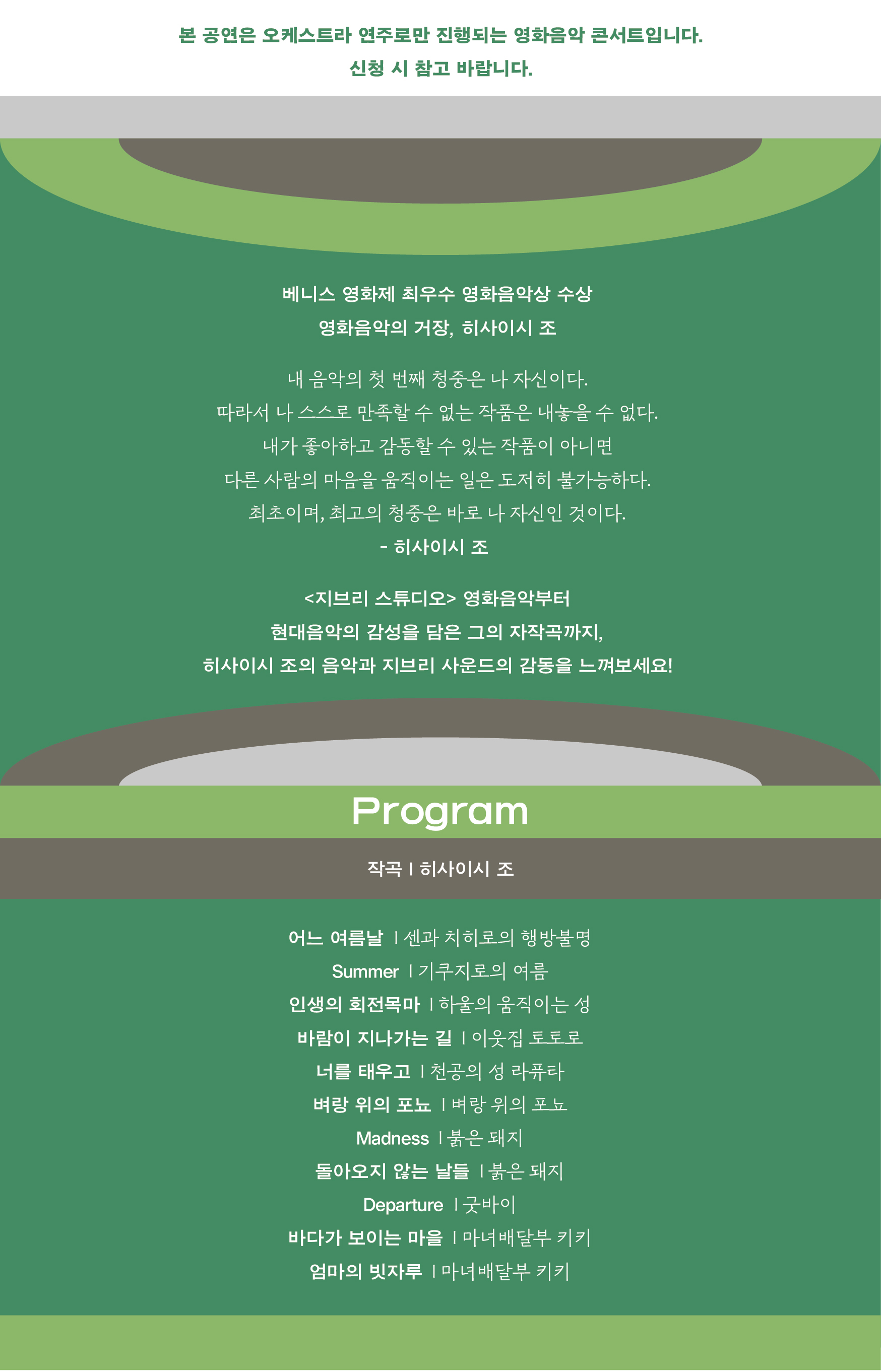 본 공연은 오케스트라 연주로만 진행되는 영화음악 콘서트입니다.
신청 시 참고 바랍니다.

베니스 영화제 최우수 영화음악상 수상
영화음악의 거장, 히사이시 조

내 음악의 첫 번째 청중은 나 자신이다.
따라서 나 스스로 만족할 수 없는 작품은 내놓을 수 없다.
내가 좋아하고 감동할 수 있는 작품이 아니면
다른 사람의 마음을 움직이는 일은 도저히 불가능하다.
최초이며, 최고의 청중은 바로 나 자신인 것이다.
- 히사이시 조

<지브리 스튜디오> 영화음악부터
현대음악의 감성을 담은 그의 자작곡까지,
히사이시 조의 음악과 지브리 사운드의 감동을 느껴보세요!

Program

작곡 I 히사이시 조

어느 여름날 I 센과 치히로의 행방불명
Summer I 기쿠지로의 여름
인생의 회전목마 I 하울의 움직이는 성
바람이 지나가는 길 I 이웃집 토토로
너를 태우고 I 천공의 성 라퓨타
벼랑 위의 포뇨 I 벼랑 위의 포뇨
Madness I 붉은 돼지
돌아오지 않는 날들 I 붉은 돼지
Departure I 굿바이
바다가 보이는 마을 I 마녀배달부 키키
엄마의 빗자루 I 마녀배달부 키키